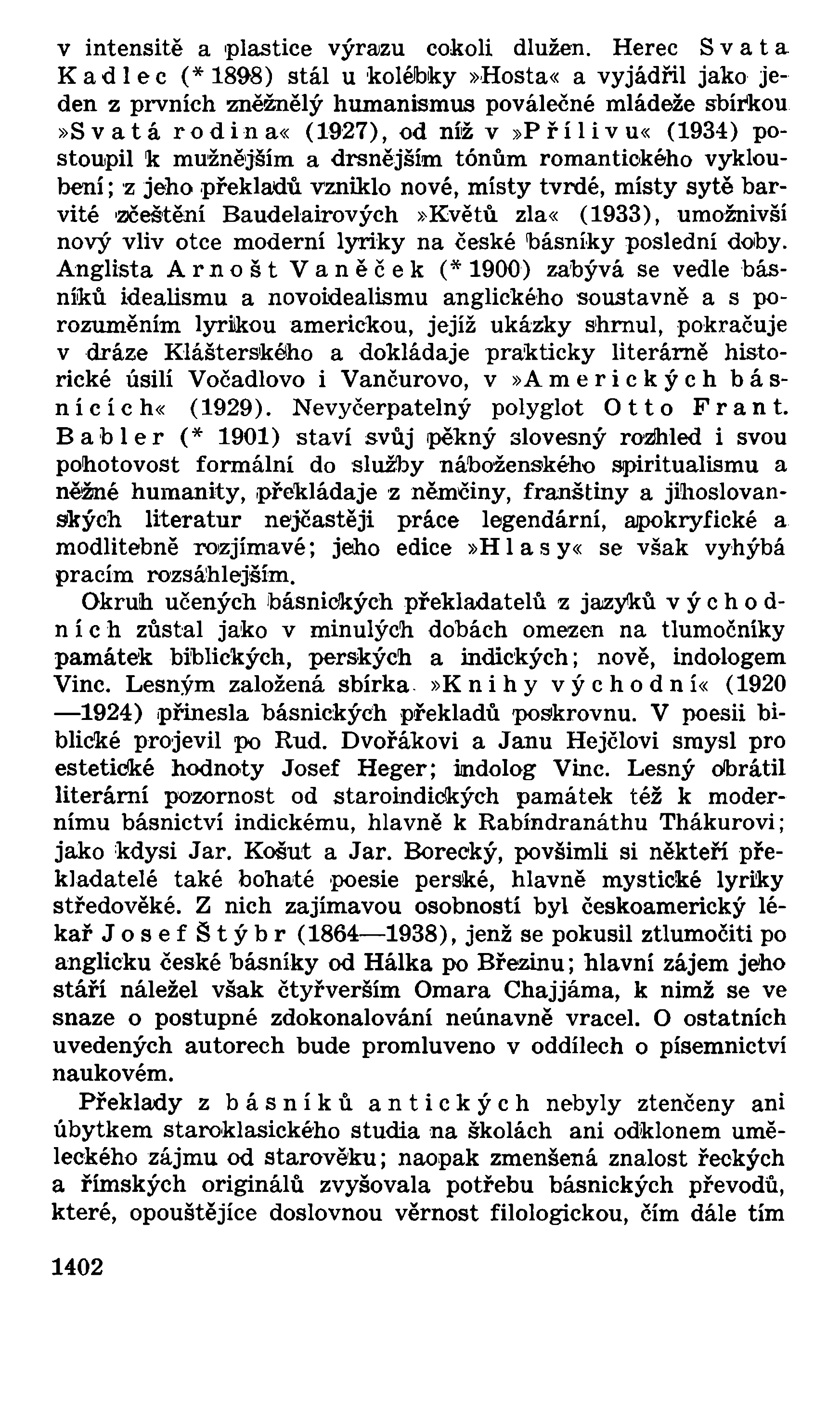 v intensitě a plastice výrazu cokoli dlužen. Herec Svata Kadlec (* 1898) stál u kolébky »Hosta« a vyjádřil jako jeden z prvních zněžnělý humanismus poválečné mládeže sbírkou »Svatá rodina« (1927), od níž v »Přílivu« (1934) postoupil k mužnějším a drsnějším tónům romantického vykloubení; z jeho překladů vzniklo nové, místy tvrdé, místy sytě barvité zčeštění Baudelairových »Květů zla« (1933), umožnivší nový vliv otce moderní lyriky na české básníky poslední doby. Anglista Arnošt Vaněček (* 1900) zabývá se vedle básníků idealismu a novoidealismu anglického soustavně a s porozuměním lyrikou americkou, jejíž ukázky shrnul, pokračuje v dráze Klášterského a dokládaje prakticky literárně historické úsilí Vočadlovo i Vančurovo, v »Amerických básnících« (1929). Nevyčerpatelný polyglot Otto Frant. Babler (* 1901) staví svůj pěkný slovesný rozhled i svou pohotovost formální do služby náboženského spiritualismu a něžné humanity, překládaje z němčiny, franštiny a jihoslovanských literatur nejčastěji práce legendární, apokryfické a modlitebně rozjímavé; jeho edice »Hlasy« se však vyhýbá pracím rozsáhlejším.

Okruh učených básnických překladatelů z jazyků východních zůstal jako v minulých dobách omezen na tlumočníky památek biblických, perských a indických; nově, indologem Vinc. Lesným založená sbírka »Knihy východní« (1920—1924) přinesla básnických překladů poskrovnu. V poesii biblické projevil po Rud. Dvořákovi a Janu Hejčlovi smysl pro estetické hodnoty Josef Heger; indolog Vinc. Lesný obrátil literární pozornost od staroindických památek též k modernímu básnictví indickému, hlavně k Rabíndranáthu Thákurovi; jako kdysi Jar. Košut a Jar. Borecký, povšimli si někteří překladatelé také bohaté poesie perské, hlavně mystické lyriky středověké. Z nich zajímavou osobností byl českoamerický lékař Josef Štýbr (1864—1938), jenž se pokusil ztlumočiti po anglicku české básníky od Hálka po Březinu; hlavní zájem jeho stáří náležel však čtyřverším Omara Chajjáma, k nimž se ve snaze o postupné zdokonalování neúnavně vracel. O ostatních uvedených autorech bude promluveno v oddílech o písemnictví naukovém.

Překlady z básníků antických nebyly ztenčeny ani úbytkem staroklasického studia na školách ani odklonem uměleckého zájmu od starověku; naopak zmenšená znalost řeckých a římských originálů zvyšovala potřebu básnických převodů, které, opouštějíce doslovnou věrnost filologickou, čím dále tím

1402